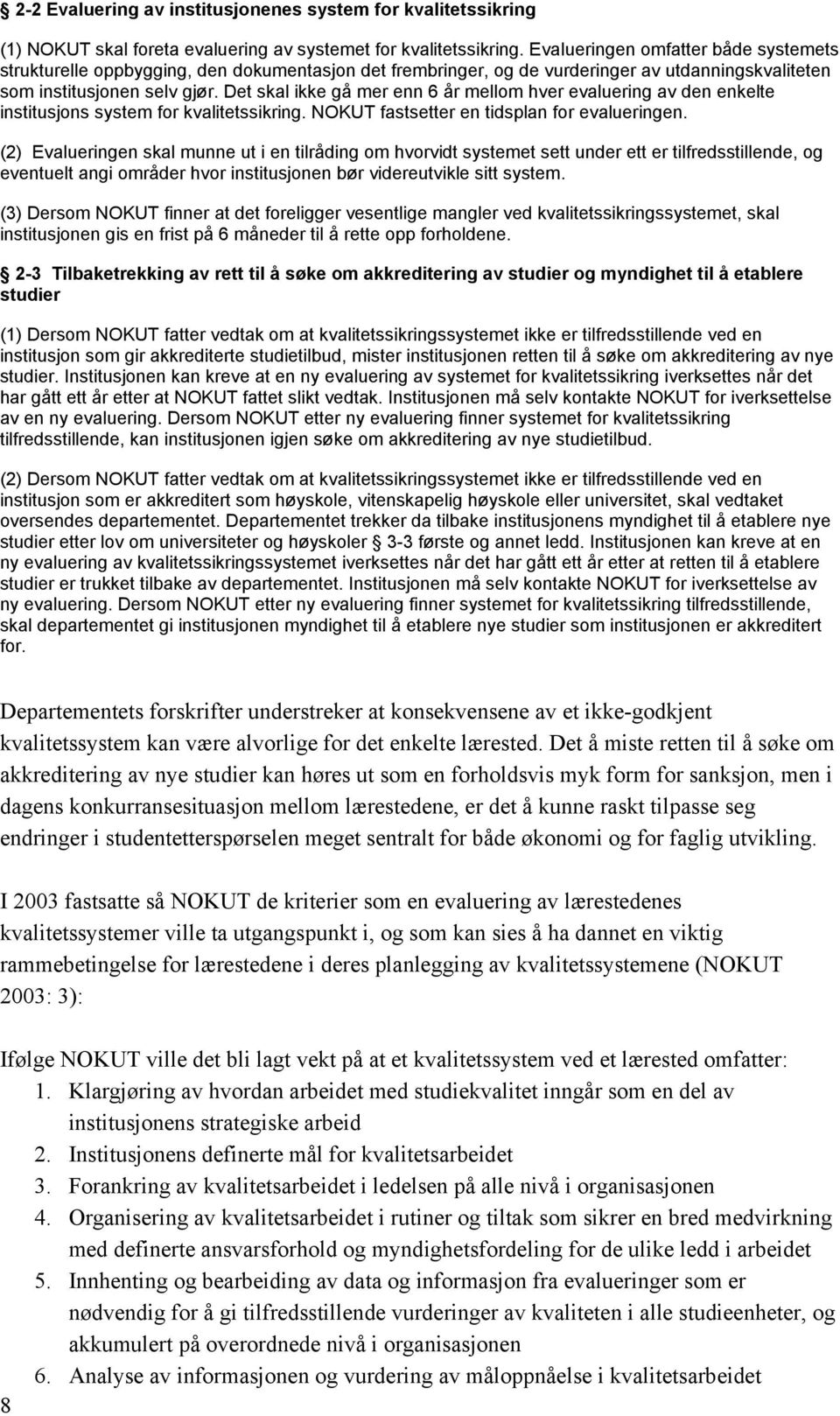 § 2-2 Evaluering av institusjonenes system for kvalitetssikring

(1) NOKUT skal foreta evaluering av systemet for kvalitetssikring. Evalueringen omfatter både systemets strukturelle oppbygging, den dokumentasjon det frembringer, og de vurderinger av utdanningskvaliteten som institusjonen selv gjør. Det skal ikke gå mer enn 6 år mellom hver evaluering av den enkelte institusjons system for kvalitetssikring. NOKUT fastsetter en tidsplan for evalueringen.

(2) Evalueringen skal munne ut i en tilråding om hvorvidt systemet sett under ett er tilfredsstillende, og eventuelt angi områder hvor institusjonen bør videreutvikle sitt system.

(3) Dersom NOKUT finner at det foreligger vesentlige mangler ved kvalitetssikringssystemet, skal institusjonen gis en frist på 6 måneder til å rette opp forholdene.

§ 2-3 Tilbaketrekking av rett til å søke om akkreditering av studier og myndighet til å etablere studier

(1) Dersom NOKUT fatter vedtak om at kvalitetssikringssystemet ikke er tilfredsstillende ved en institusjon som gir akkrediterte studietilbud, mister institusjonen retten til å søke om akkreditering av nye studier. Institusjonen kan kreve at en ny evaluering av systemet for kvalitetssikring iverksettes når det har gått ett år etter at NOKUT fattet slikt vedtak. Institusjonen må selv kontakte NOKUT for iverksettelse av en ny evaluering. Dersom NOKUT etter ny evaluering finner systemet for kvalitetssikring tilfredsstillende, kan institusjonen igjen søke om akkreditering av nye studietilbud.

(2) Dersom NOKUT fatter vedtak om at kvalitetssikringssystemet ikke er tilfredsstillende ved en institusjon som er akkreditert som høyskole, vitenskapelig høyskole eller universitet, skal vedtaket oversendes departementet. Departementet trekker da tilbake institusjonens myndighet til å etablere nye studier etter lov om universiteter og høyskoler § 3-3 første og annet ledd. Institusjonen kan kreve at en ny evaluering av kvalitetssikringssystemet iverksettes når det har gått ett år etter at retten til å etablere studier er trukket tilbake av departementet. Institusjonen må selv kontakte NOKUT for iverksettelse av ny evaluering. Dersom NOKUT etter ny evaluering finner systemet for kvalitetssikring tilfredsstillende, skal departementet gi institusjonen myndighet til å etablere nye studier som institusjonen er akkreditert for.

Departementets forskrifter understreker at konsekvensene av et ikke-godkjent kvalitetssystem kan være alvorlige for det enkelte lærested. Det å miste retten til å søke om akkreditering av nye studier kan høres ut som en forholdsvis myk form for sanksjon, men i dagens konkurransesituasjon mellom lærestedene, er det å kunne raskt tilpasse seg endringer i studentetterspørselen meget sentralt for både økonomi og for faglig utvikling.

I 2003 fastsatte så NOKUT de kriterier som en evaluering av lærestedenes kvalitetssystemer ville ta utgangspunkt i, og som kan sies å ha dannet en viktig rammebetingelse for lærestedene i deres planlegging av kvalitetssystemene (NOKUT 2003: 3):

Ifølge NOKUT ville det bli lagt vekt på at et kvalitetssystem ved et lærested omfatter:
1. Klargjøring av hvordan arbeidet med studiekvalitet inngår som en del av institusjonens strategiske arbeid
2. Institusjonens definerte mål for kvalitetsarbeidet
3. Forankring av kvalitetsarbeidet i ledelsen på alle nivå i organisasjonen
4. Organisering av kvalitetsarbeidet i rutiner og tiltak som sikrer en bred medvirkning med definerte ansvarsforhold og myndighetsfordeling for de ulike ledd i arbeidet
5. Innhenting og bearbeiding av data og informasjon fra evalueringer som er nødvendig for å gi tilfredsstillende vurderinger av kvaliteten i alle studieenheter, og akkumulert på overordnede nivå i organisasjonen
6. Analyse av informasjonen og vurdering av måloppnåelse i kvalitetsarbeidet

8